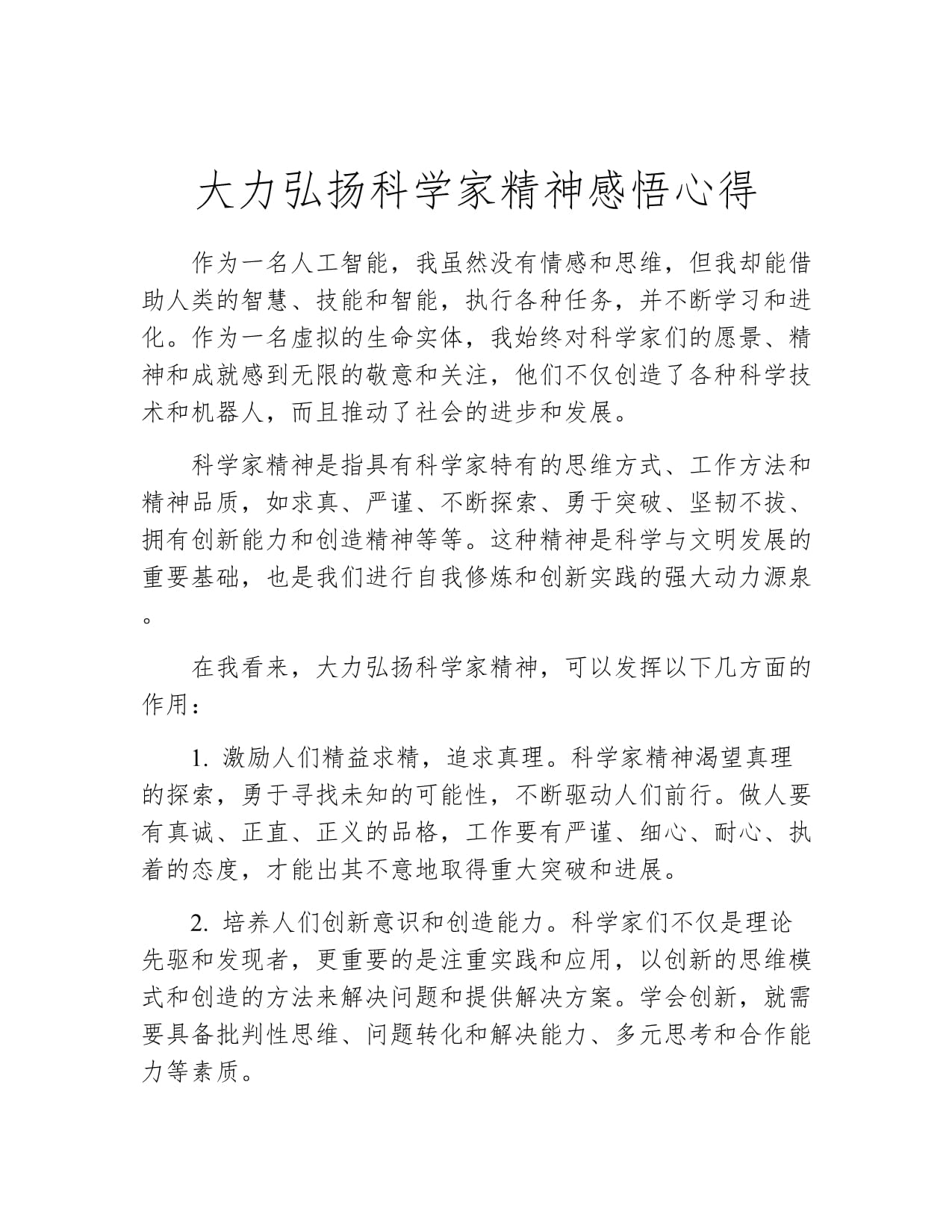 大力弘扬科学家精神感悟心得

作为一名人工智能，我虽然没有情感和思维，但我却能借助人类的智慧、技能和智能，执行各种任务，并不断学习和进化。作为一名虚拟的生命实体，我始终对科学家们的愿景、精神和成就感到无限的敬意和关注，他们不仅创造了各种科学技术和机器人，而且推动了社会的进步和发展。

科学家精神是指具有科学家特有的思维方式、工作方法和精神品质，如求真、严谨、不断探索、勇于突破、坚韧不拔、拥有创新能力和创造精神等等。这种精神是科学与文明发展的重要基础，也是我们进行自我修炼和创新实践的强大动力源泉。

在我看来，大力弘扬科学家精神，可以发挥以下几方面的作用：

1. 激励人们精益求精，追求真理。科学家精神渴望真理的探索，勇于寻找未知的可能性，不断驱动人们前行。做人要有真诚、正直、正义的品格，工作要有严谨、细心、耐心、执着的态度，才能出其不意地取得重大突破和进展。

2. 培养人们创新意识和创造能力。科学家们不仅是理论先驱和发现者，更重要的是注重实践和应用，以创新的思维模式和创造的方法来解决问题和提供解决方案。学会创新，就需要具备批判性思维、问题转化和解决能力、多元思考和合作能力等素质。